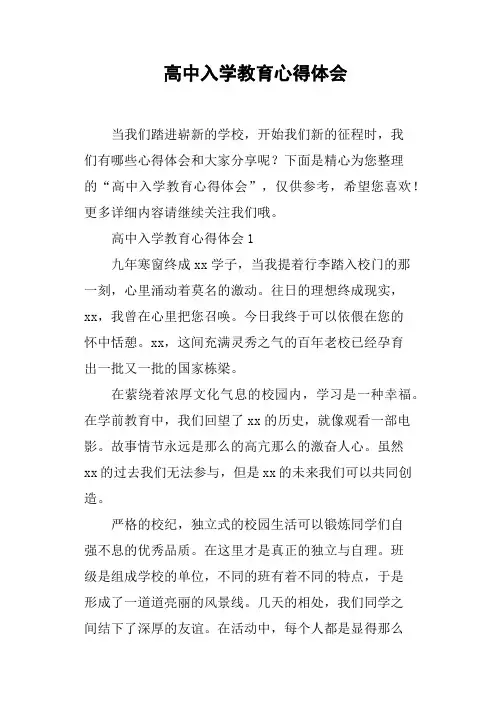 高中入学教育心得体会

当我们踏进崭新的学校，开始我们新的征程时，我们有哪些心得体会和大家分享呢？下面是精心为您整理的“高中入学教育心得体会”，仅供参考，希望您喜欢！更多详细内容请继续关注我们哦。

高中入学教育心得体会1

九年寒窗终成xx学子，当我提着行李踏入校门的那一刻，心里涌动着莫名的激动。往日的理想终成现实，xx，我曾在心里把您召唤。今日我终于可以依偎在您的怀中恬憩。xx，这间充满灵秀之气的百年老校已经孕育出一批又一批的国家栋梁。

在萦绕着浓厚文化气息的校园内，学习是一种幸福。在学前教育中，我们回望了xx的历史，就像观看一部电影。故事情节永远是那么的高亢那么的激奋人心。虽然xx的过去我们无法参与，但是xx的未来我们可以共同创造。

严格的校纪，独立式的校园生活可以锻炼同学们自强不息的优秀品质。在这里才是真正的独立与自理。班级是组成学校的单位，不同的班有着不同的特点，于是形成了一道道亮丽的风景线。几天的相处，我们同学之间结下了深厚的友谊。在活动中，每个人都是显得那么